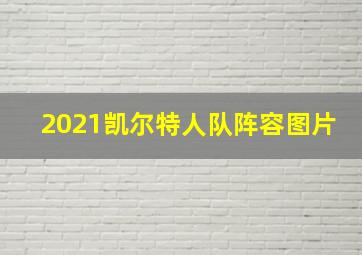 2021凯尔特人队阵容图片